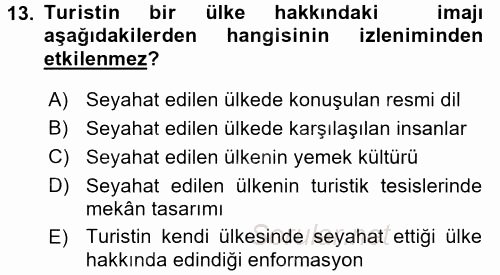 13. Turistin bir ülke hakkındaki imajı aşağıdakilerden hangisinin izleniminden etkilenmez?

A) Seyahat edilen ülkede konuşulan resmi dil
B) Seyahat edilen ülkede karşılaşılan insanlar
C) Seyahat edilen ülkenin yemek kültürü
D) Seyahat edilen ülkenin turistik tesislerinde mekân tasarımı
E) Turistin kendi ülkesinde seyahat ettiği ülke hakkında edindiği enformasyon

Sorular.net